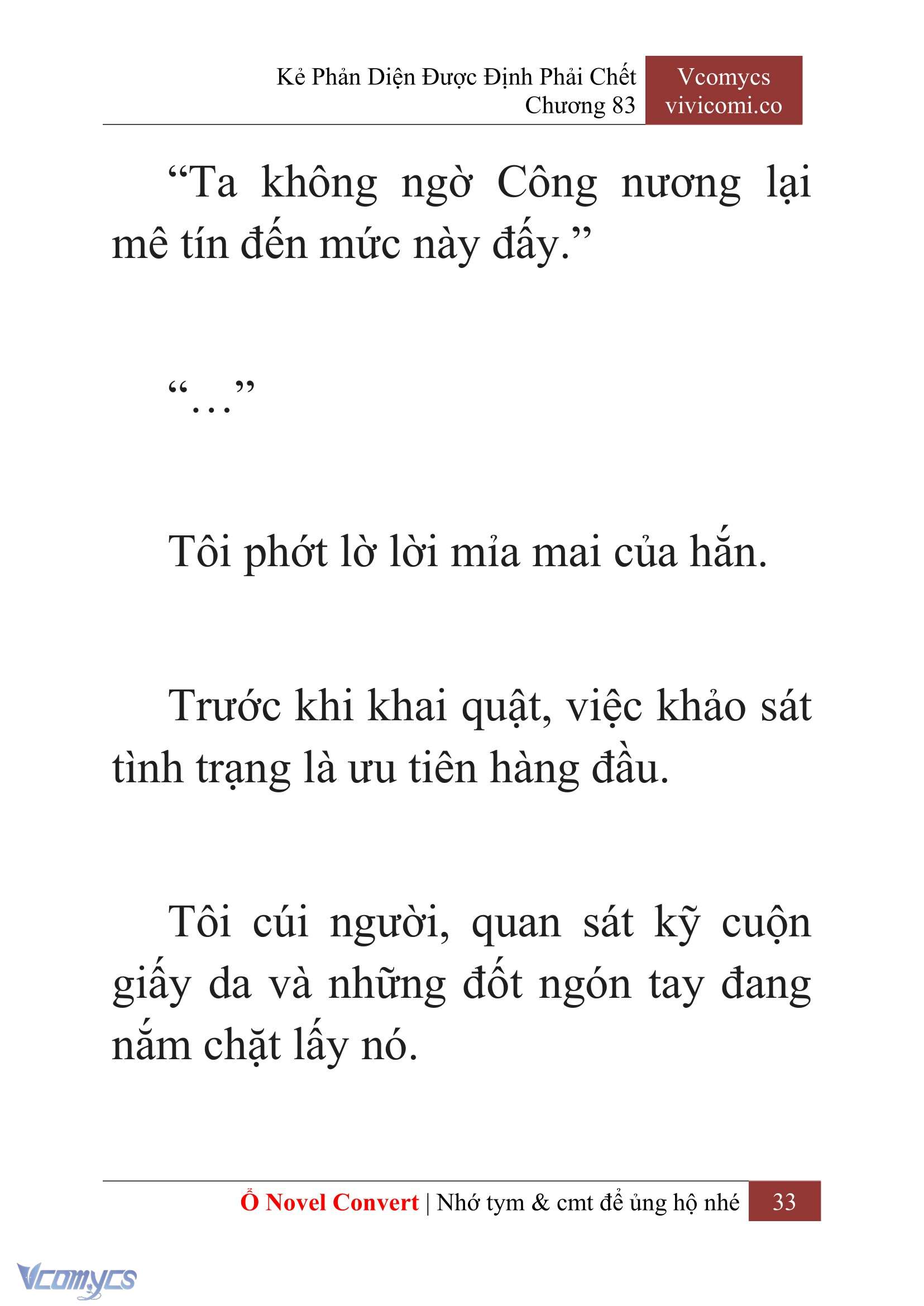 Kẻ Phản Diện Được Định Phải Chết
Chương 83

Vcomycs
vivicomi.co

“Ta không ngờ Công nương lại mê tín đến mức này đấy.”

“…”

Tôi phớt lờ lời mỉa mai của hắn.

Trước khi khai quật, việc khảo sát tình trạng là ưu tiên hàng đầu.

Tôi cúi người, quan sát kỹ cuộn giấy da và những đốt ngón tay đang nắm chặt lấy nó.

Ổ Novel Convert | Nhớ tym & cmt để ủng hộ nhé 33

Vcomycs